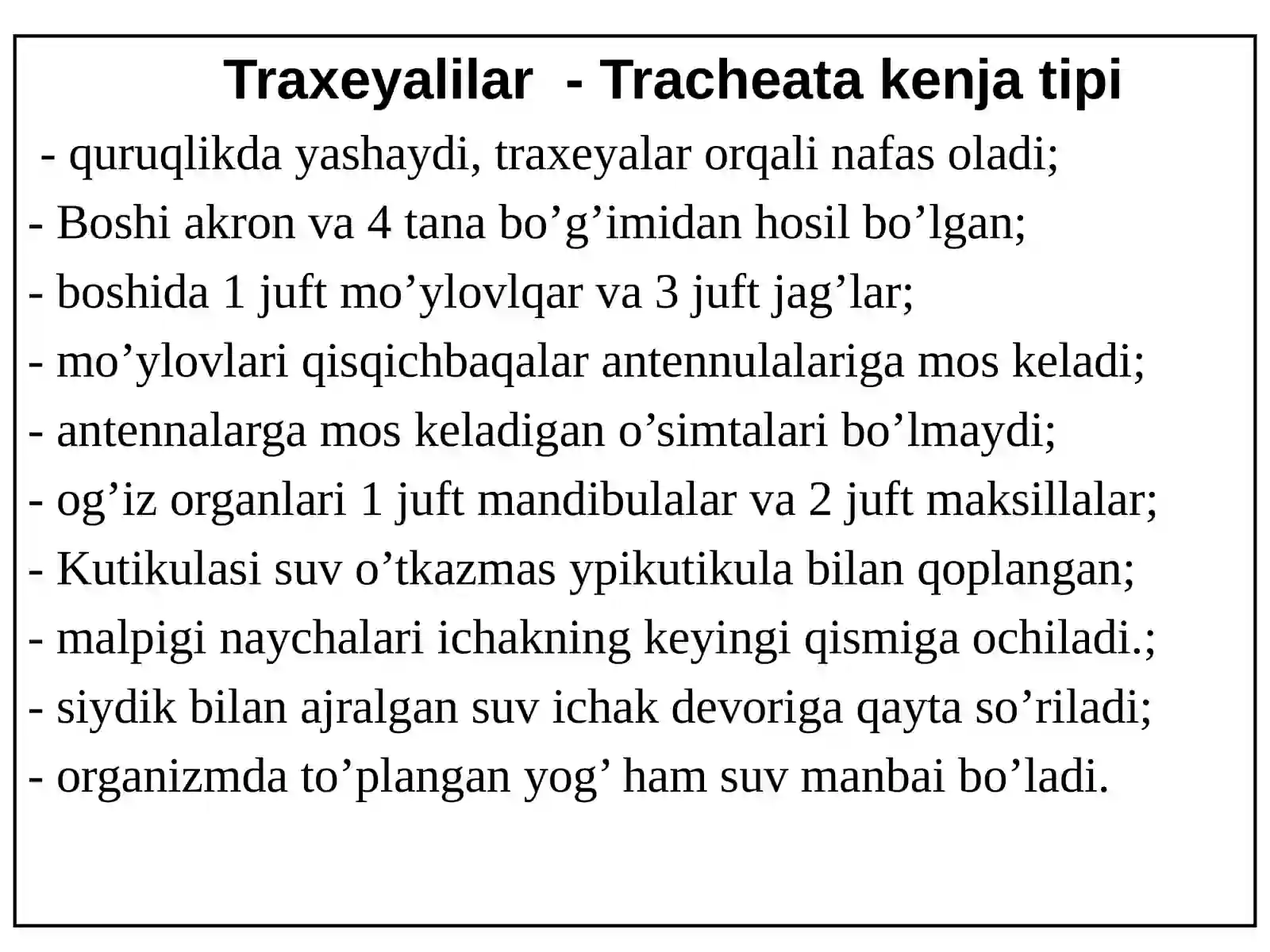 Traxeyalilar - Tracheata kenja tipi

- quruqlikda yashaydi, traxeyalar orqali nafas oladi;
- Boshi akron va 4 tana bo’g’imidan hosil bo’lgan;
- boshida 1 juft mo’ylovlqar va 3 juft jag’lar;
- mo’ylovlari qisqichbaqalar antennulalariga mos keladi;
- antennalarga mos keladigan o’simtalari bo’lmaydi;
- og’iz organlari 1 juft mandibulalar va 2 juft maksillalar;
- Kutikulasi suv o’tkazmas ypikutikula bilan qoplangan;
- malpigi naychalari ichakning keyingi qismiga ochiladi.;
- siydik bilan ajralgan suv ichak devoriga qayta so’riladi;
- organizmda to’plangan yog’ ham suv manbai bo’ladi.